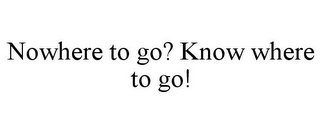 Nowhere to go? Know where to go!